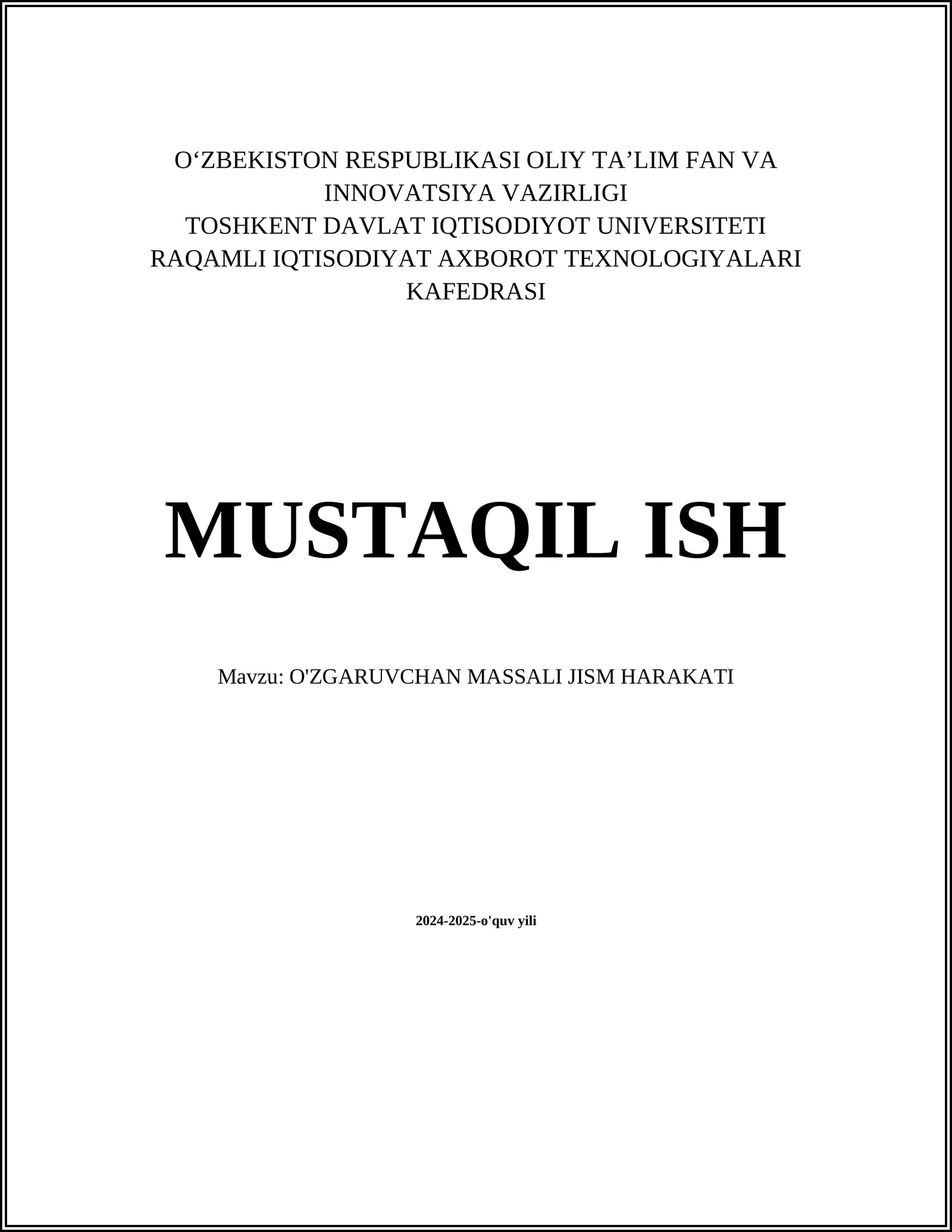 O'ZBEKISTON RESPUBLIKASI OLIY TA'LIM FAN VA INNOVATSIYA VAZIRLIGI
TOSHKENT DAVLAT IQTISODIYOT UNIVERSITETI
RAQAMLI IQTISODIYAT AXBOROT TEXNOLOGIYALARI KAFEDRASI

MUSTAQIL ISH

Mavzu: O'ZGARUVCHAN MASSALI JISM HARAKATI

2024-2025-o'quv yili